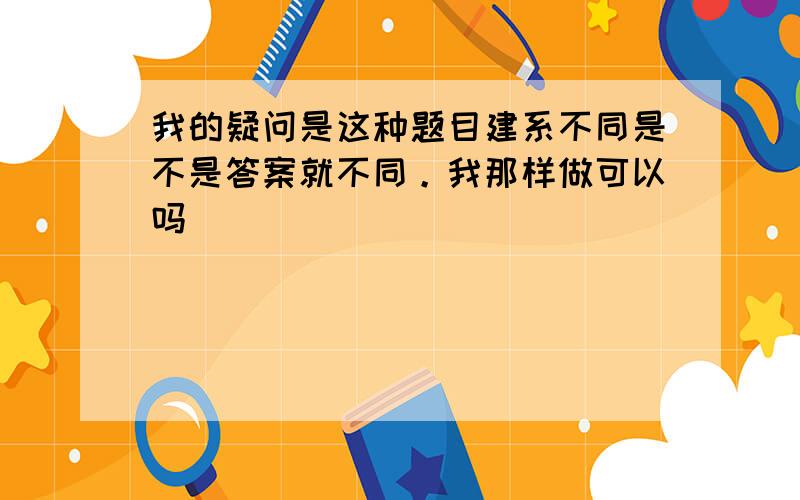 我的疑问是这种题目建系不同是不是答案就不同．我那样做可以吗